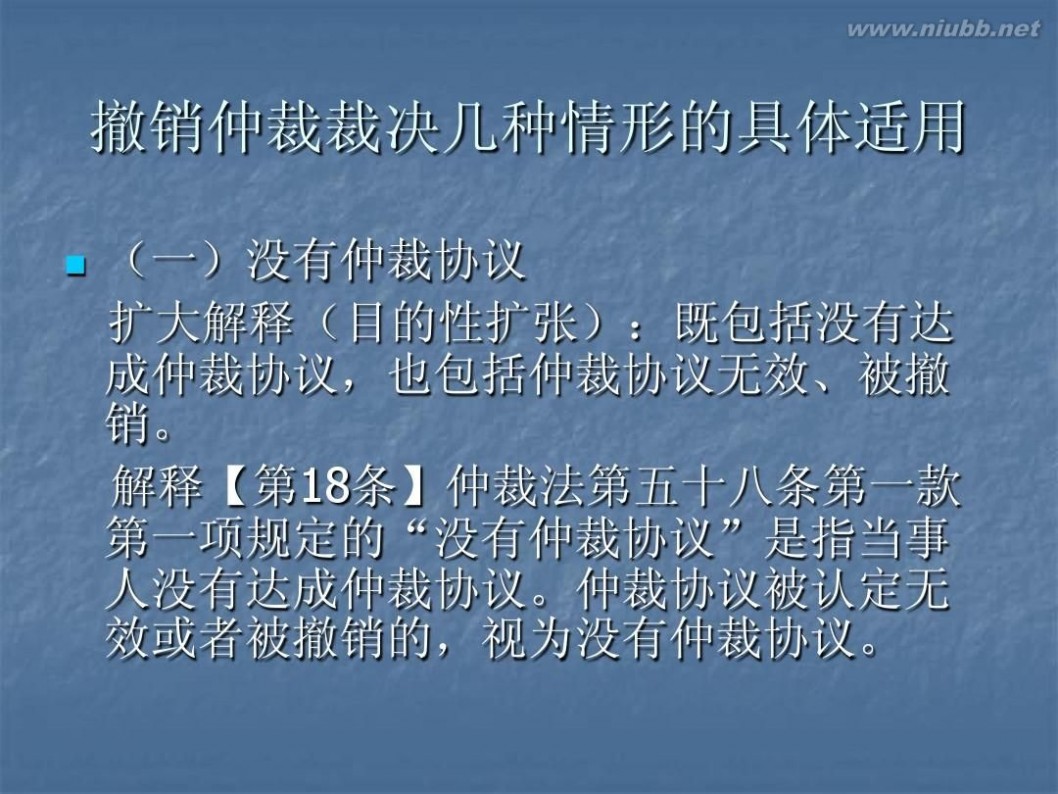 www.niubb.net

撤销仲裁裁决几种情形的具体适用

（一）没有仲裁协议

扩大解释（目的性扩张）：既包括没有达成仲裁协议，也包括仲裁协议无效、被撤销。

解释【第18条】仲裁法第五十八条第一款第一项规定的“没有仲裁协议”是指当事人没有达成仲裁协议。仲裁协议被认定无效或者被撤销的，视为没有仲裁协议。